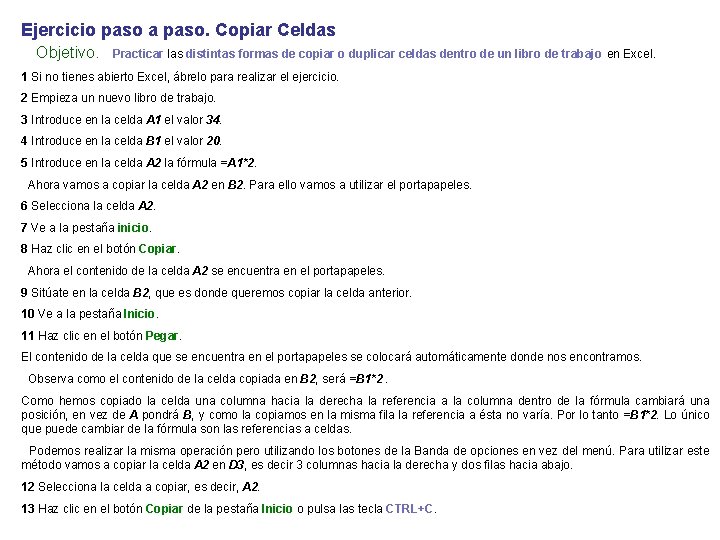 Ejercicio paso a paso. Copiar Celdas

Objetivo. Practicar las distintas formas de copiar o duplicar celdas dentro de un libro de trabajo en Excel.

1 Si no tienes abierto Excel, ábrelo para realizar el ejercicio.

2 Empieza un nuevo libro de trabajo.

3 Introduce en la celda A1 el valor 34.

4 Introduce en la celda B1 el valor 20.

5 Introduce en la celda A2 la fórmula =A1*2.

Ahora vamos a copiar la celda A2 en B2. Para ello vamos a utilizar el portapapeles.

6 Selecciona la celda A2.

7 Ve a la pestaña inicio.

8 Haz clic en el botón Copiar.

Ahora el contenido de la celda A2 se encuentra en el portapapeles.

9 Sitúate en la celda B2, que es donde queremos copiar la celda anterior.

10 Ve a la pestaña Inicio.

11 Haz clic en el botón Pegar.

El contenido de la celda que se encuentra en el portapapeles se colocará automáticamente donde nos encontramos.

Observa como el contenido de la celda copiada en B2, será =B1*2 .

Como hemos copiado la celda una columna hacia la derecha la referencia a la columna dentro de la fórmula cambiará una posición, en vez de A pondrá B, y como la copiamos en la misma fila la referencia a ésta no varía. Por lo tanto =B1*2. Lo único que puede cambiar de la fórmula son las referencias a celdas.

Podemos realizar la misma operación pero utilizando los botones de la Banda de opciones en vez del menú. Para utilizar este método vamos a copiar la celda A2 en D3, es decir 3 columnas hacia la derecha y dos filas hacia abajo.

12 Selecciona la celda a copiar, es decir, A2.

13 Haz clic en el botón Copiar de la pestaña Inicio o pulsa las tecla CTRL+C.